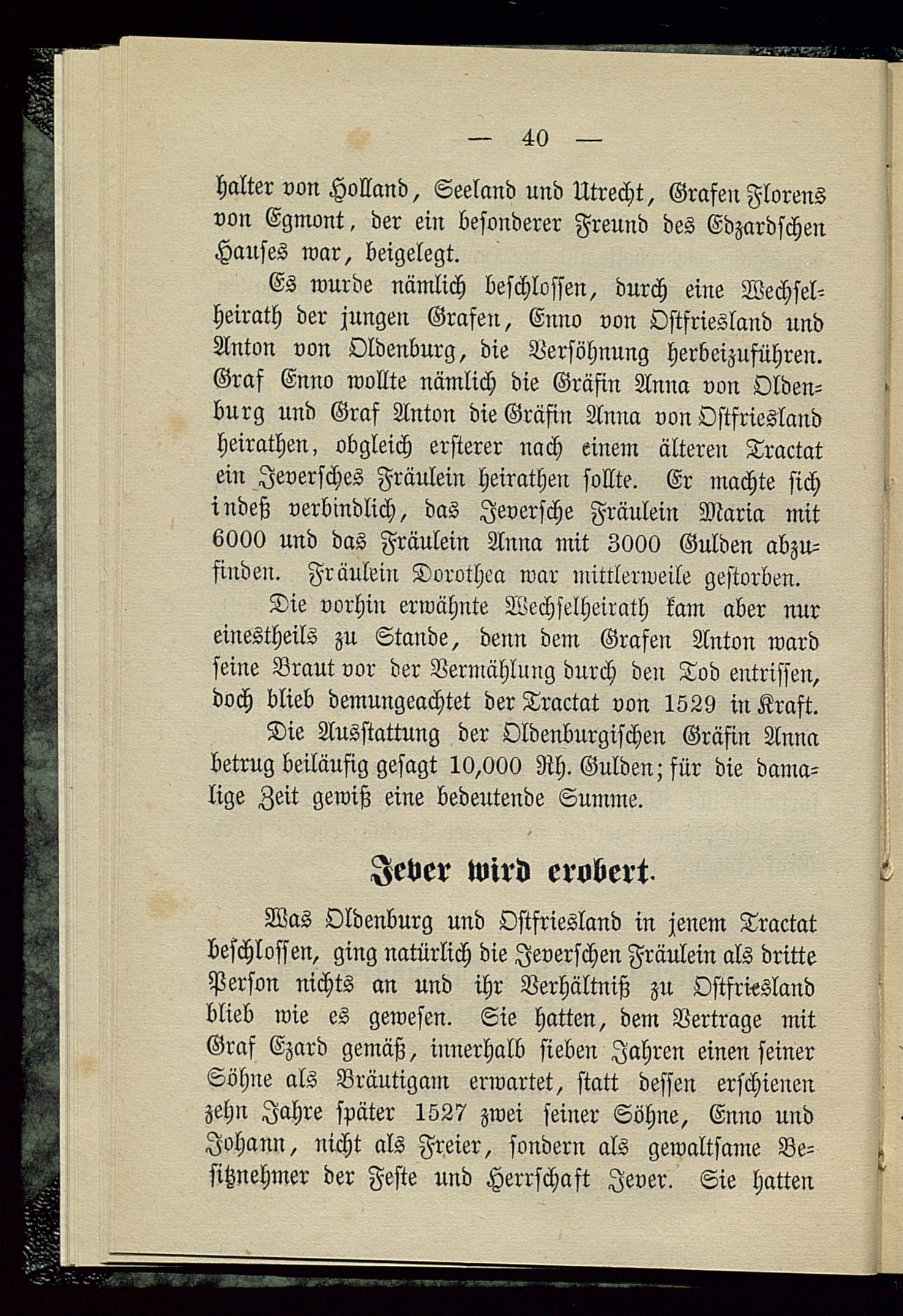 — 40 —

halter von Holland, Seeland und Utrecht, Grafen Florens von Egmont, der ein besonderer Freund des Edzardschen Hauses war, beigelegt.

Es wurde nämlich beschlossen, durch eine Wechselheirath der jungen Grafen, Enno von Ostfriesland und Anton von Oldenburg, die Versöhnung herbeizuführen. Graf Enno wollte nämlich die Gräfin Anna von Oldenburg und Graf Anton die Gräfin Anna von Ostfriesland heirathen, obgleich ersterer nach einem älteren Tractat ein Jeversches Fräulein heirathen sollte. Er machte sich indeß verbindlich, das Jeversche Fräulein Maria mit 6000 und das Fräulein Anna mit 3000 Gulden abzufinden. Fräulein Dorothea war mittlerweile gestorben.

Die vorhin erwähnte Wechselheirath kam aber nur einestheils zu Stande, denn dem Grafen Anton ward seine Braut vor der Vermählung durch den Tod entrissen, doch blieb demungeachtet der Tractat von 1529 in Kraft.

Die Ausstattung der Oldenburgischen Gräfin Anna betrug beiläufig gesagt 10,000 Rh. Gulden; für die damalige Zeit gewiß eine bedeutende Summe.

Jever wird erobert.

Was Oldenburg und Ostfriesland in jenem Tractat beschlossen, ging natürlich die Jeverschen Fräulein als dritte Person nichts an und ihr Verhältniß zu Ostfriesland blieb wie es gewesen. Sie hatten, dem Vertrage mit Graf Ezard gemäß, innerhalb sieben Jahren einen seiner Söhne als Bräutigam erwartet, statt dessen erschienen zehn Jahre später 1527 zwei seiner Söhne, Enno und Johann, nicht als Freier, sondern als gewaltsame Besitznehmer der Feste und Herrschaft Jever. Sie hatten